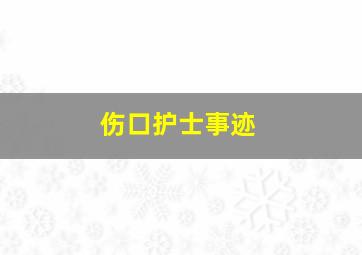 伤口护士事迹